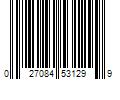 0 27084 53129 9